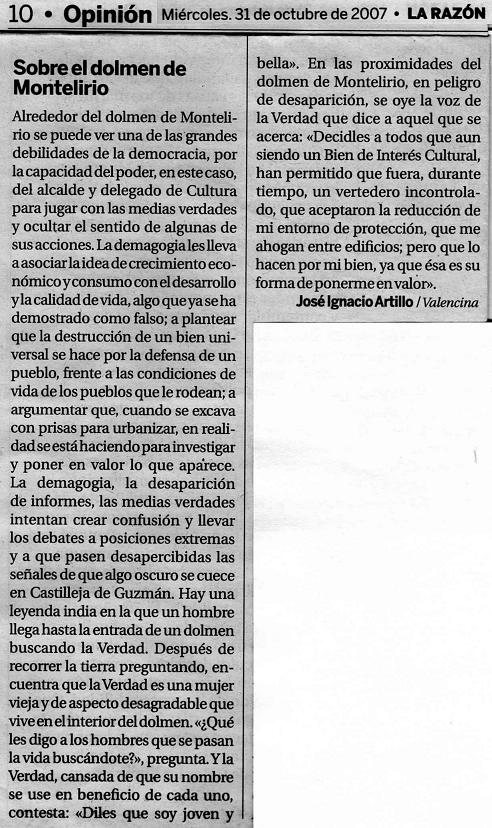 10 • Opinión Miércoles. 31 de octubre de 2007 • LA RAZÓN

Sobre el dolmen de Montelirio

Alrededor del dolmen de Montelirio se puede ver una de las grandes debilidades de la democracia, por la capacidad del poder, en este caso, del alcalde y delegado de Cultura para jugar con las medias verdades y ocultar el sentido de algunas de sus acciones. La demagogia les lleva a asociar la idea de crecimiento económico y consumo con el desarrollo y la calidad de vida, algo que ya se ha demostrado como falso; a plantear que la destrucción de un bien universal se hace por la defensa de un pueblo, frente a las condiciones de vida de los pueblos que le rodean; a argumentar que, cuando se excava con prisas para urbanizar, en realidad se está haciendo para investigar y poner en valor lo que aparece. La demagogia, la desaparición de informes, las medias verdades intentan crear confusión y llevar los debates a posiciones extremas y a que pasen desapercibidas las señales de que algo oscuro se cuece en Castilleja de Guzmán. Hay una leyenda india en la que un hombre llega hasta la entrada de un dolmen buscando la Verdad. Después de recorrer la tierra preguntando, encuentra que la Verdad es una mujer vieja y de aspecto desagradable que vive en el interior del dolmen. «¿Qué les digo a los hombres que se pasan la vida buscándote?», pregunta. Y la Verdad, cansada de que su nombre se use en beneficio de cada uno, contesta: «Diles que soy joven y bella». En las proximidades del dolmen de Montelirio, en peligro de desaparición, se oye la voz de la Verdad que dice a aquel que se acerca: «Decidles a todos que aun siendo un Bien de Interés Cultural, han permitido que fuera, durante tiempo, un vertedero incontrolado, que aceptaron la reducción de mi entorno de protección, que me ahogan entre edificios; pero que lo hacen por mi bien, ya que ésa es su forma de ponerme en valor».

José Ignacio Artillo / Valencina